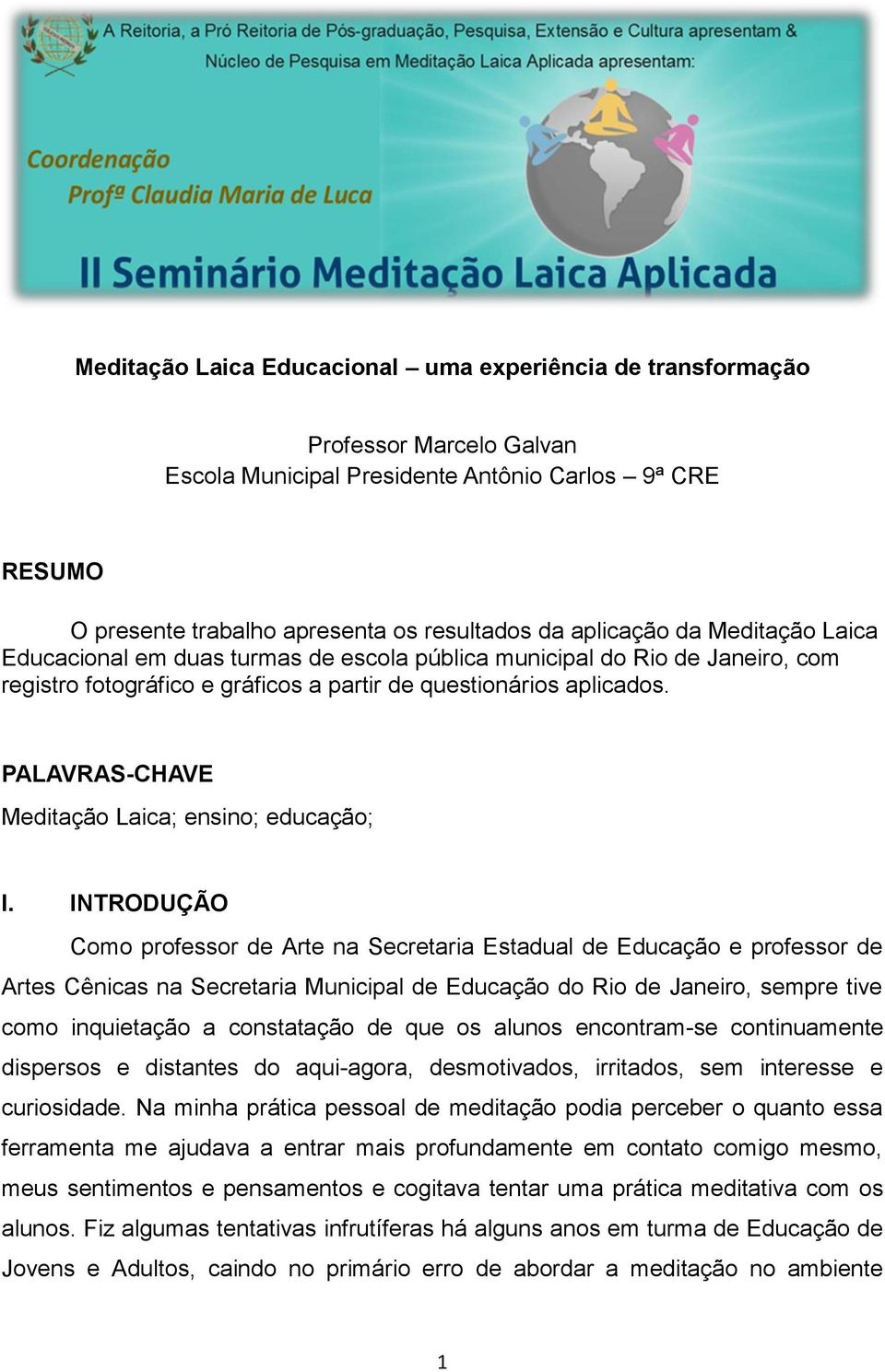 A Reitoria, a Pró Reitoria de Pós-graduação, Pesquisa, Extensão e Cultura apresentam & Núcleo de Pesquisa em Meditação Laica Aplicada apresentam:

Coordenação
Profª Claudia Maria de Luca

II Seminário Meditação Laica Aplicada

Meditação Laica Educacional – uma experiência de transformação

Professor Marcelo Galvan
Escola Municipal Presidente Antônio Carlos – 9ª CRE

RESUMO

O presente trabalho apresenta os resultados da aplicação da Meditação Laica Educacional em duas turmas de escola pública municipal do Rio de Janeiro, com registro fotográfico e gráficos a partir de questionários aplicados.

PALAVRAS-CHAVE
Meditação Laica; ensino; educação;

I. INTRODUÇÃO

Como professor de Arte na Secretaria Estadual de Educação e professor de Artes Cênicas na Secretaria Municipal de Educação do Rio de Janeiro, sempre tive como inquietação a constatação de que os alunos encontram-se continuamente dispersos e distantes do aqui-agora, desmotivados, irritados, sem interesse e curiosidade. Na minha prática pessoal de meditação podia perceber o quanto essa ferramenta me ajudava a entrar mais profundamente em contato comigo mesmo, meus sentimentos e pensamentos e cogitava tentar uma prática meditativa com os alunos. Fiz algumas tentativas infrutíferas há alguns anos em turma de Educação de Jovens e Adultos, caindo no primário erro de abordar a meditação no ambiente

1